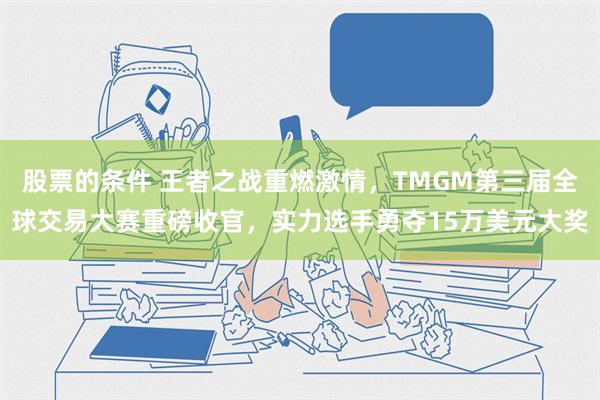 股票的条件 王者之战重燃激情，TMGM第三届全球交易大赛重磅收官，实力选手勇夺15万美元大奖